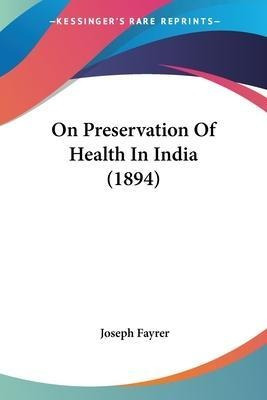 —KESSINGER'S RARE REPRINTS—

On Preservation Of Health In India (1894)

Joseph Fayrer